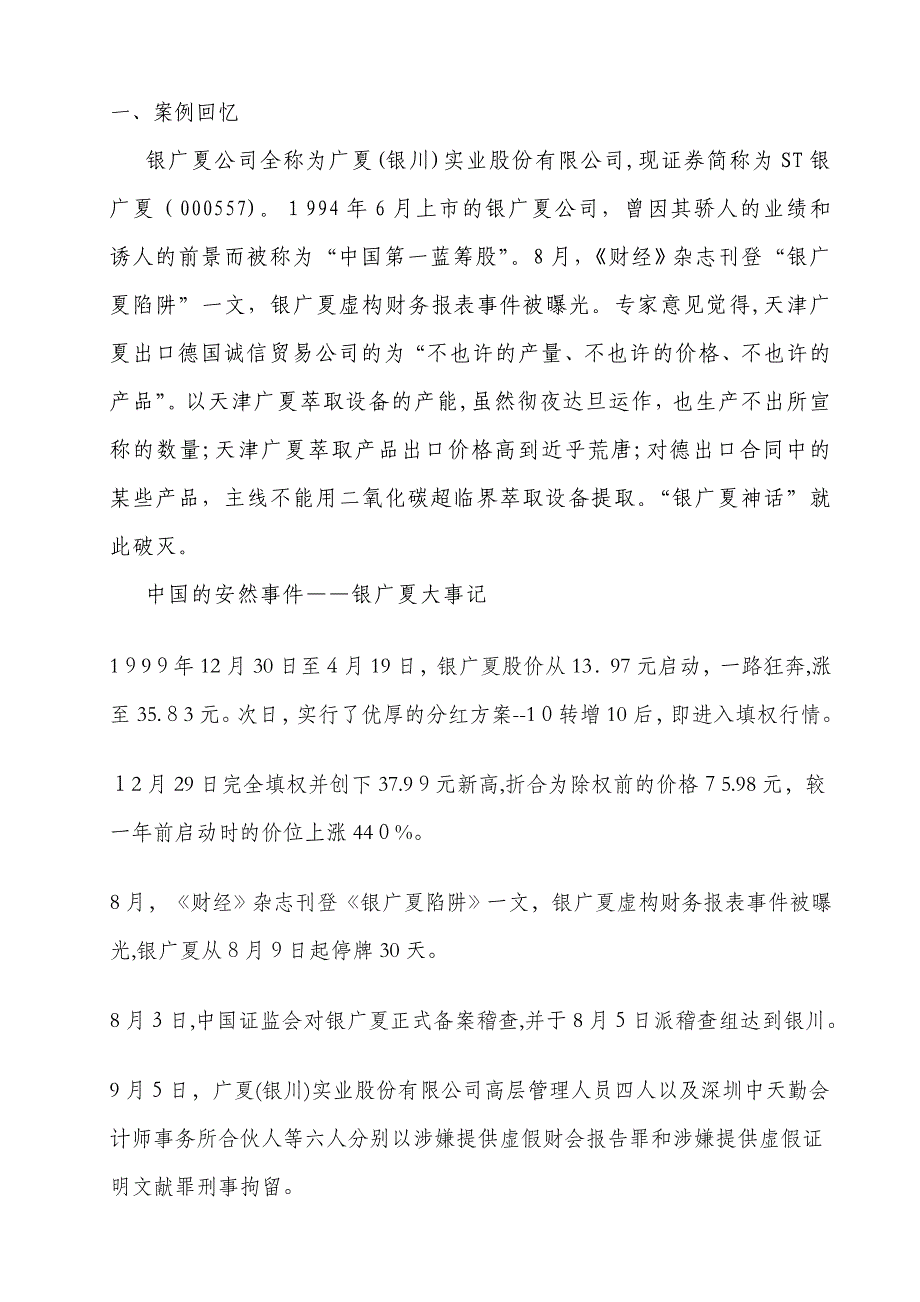 一、案例回忆

银广夏公司全称为广夏(银川)实业股份有限公司,现证券简称为ST银广夏（000557）。1994年6月上市的银广夏公司，曾因其骄人的业绩和诱人的前景而被称为“中国第一蓝筹股”。8月,《财经》杂志刊登“银广夏陷阱”一文，银广夏虚构财务报表事件被曝光。专家意见觉得,天津广夏出口德国诚信贸易公司的为“不也许的产量、不也许的价格、不也许的产品”。以天津广夏萃取设备的产能,虽然彻夜达旦运作，也生产不出所宣称的数量;天津广夏萃取产品出口价格高到近乎荒唐;对德出口合同中的某些产品，主线不能用二氧化碳超临界萃取设备提取。“银广夏神话”就此破灭。

中国的安然事件——银广夏大事记

1999年12月30日至4月19日，银广夏股价从13.97元启动，一路狂奔,涨至35.83元。次日，实行了优厚的分红方案--10转增10后，即进入填权行情。

12月29日完全填权并创下37.99元新高,折合为除权前的价格75.98元，较一年前启动时的价位上涨440%。

8月，《财经》杂志刊登《银广夏陷阱》一文，银广夏虚构财务报表事件被曝光,银广夏从8月9日起停牌30天。

8月3日,中国证监会对银广夏正式备案稽查,并于8月5日派稽查组达到银川。

9月5日，广夏(银川)实业股份有限公司高层管理人员四人以及深圳中天勤会计师事务所合伙人等六人分别以涉嫌提供虚假财会报告罪和涉嫌提供虚假证明文献罪刑事拘留。